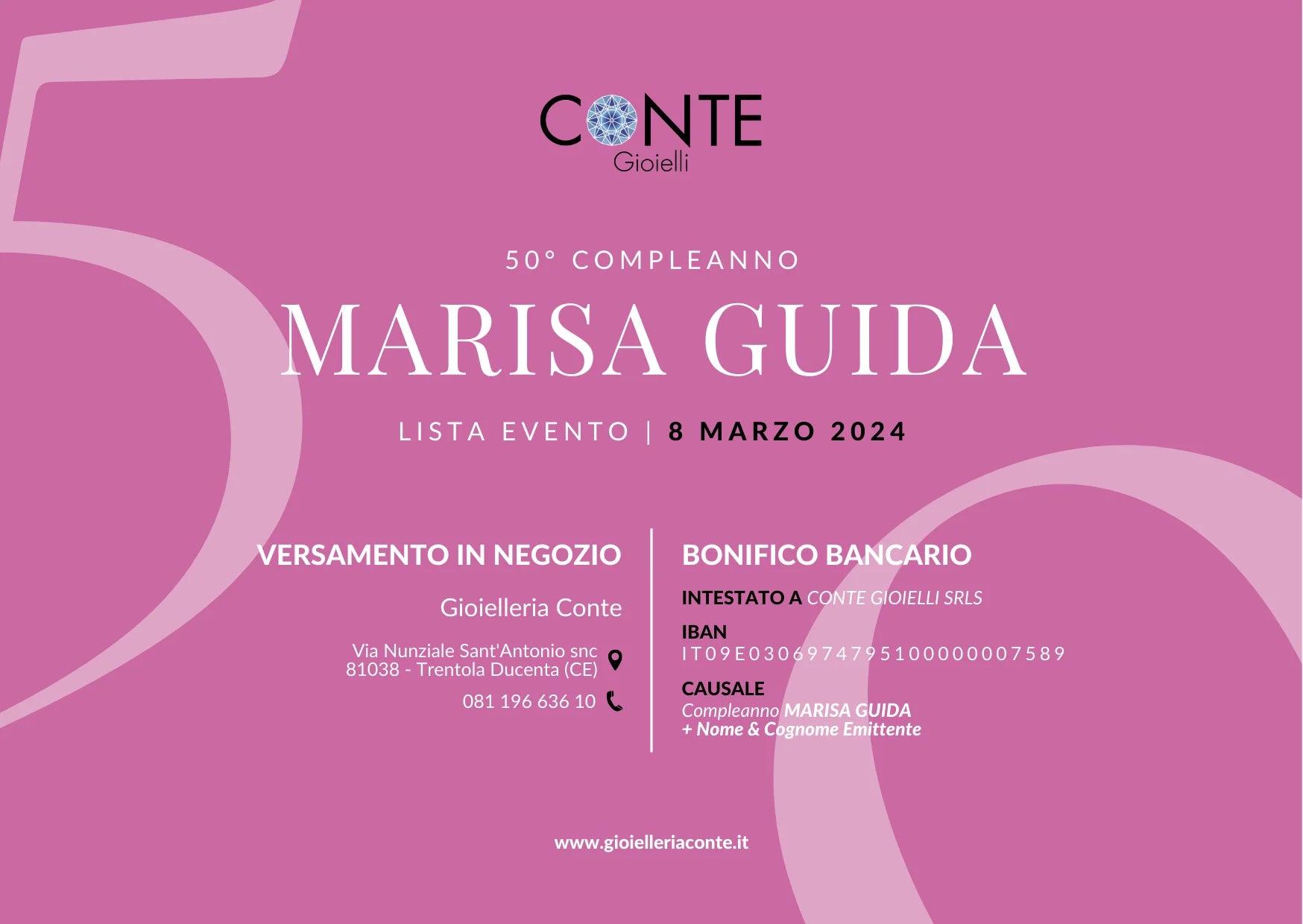 CONTE
Gioielli

50° COMPLEANNO

MARISA GUIDA

LISTA EVENTO | 8 MARZO 2024

VERSAMENTO IN NEGOZIO

Gioielleria Conte

Via Nunziale Sant'Antonio snc
81038 - Trentola Ducenta (CE)

081 196 636 10

BONIFICO BANCARIO

INTESTATO A CONTE GIOIELLI SRLS

IBAN
IT09E0306974795100000007589

CAUSALE
Compleanno MARISA GUIDA
+ Nome & Cognome Emittente

www.gioielleriaconte.it